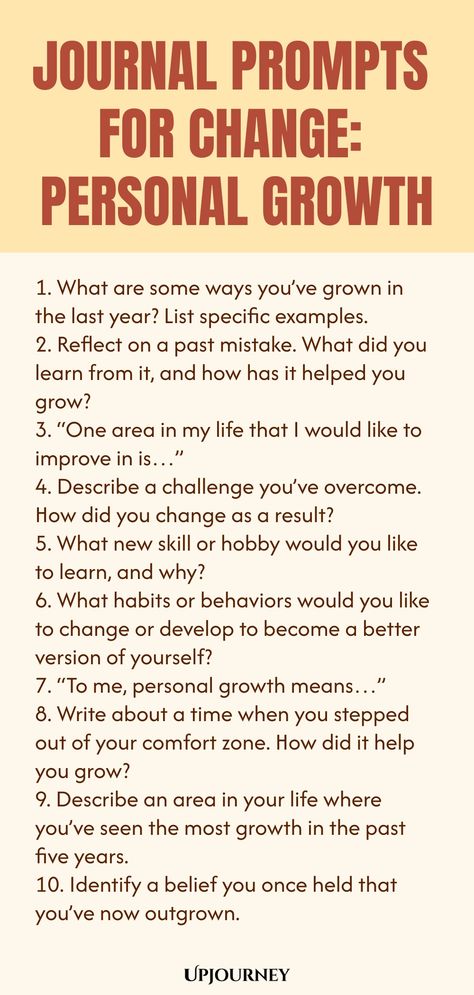 JOURNAL PROMPTS FOR CHANGE: PERSONAL GROWTH

1. What are some ways you've grown in the last year? List specific examples.
2. Reflect on a past mistake. What did you learn from it, and how has it helped you grow?
3. "One area in my life that I would like to improve in is..."
4. Describe a challenge you've overcome. How did you change as a result?
5. What new skill or hobby would you like to learn, and why?
6. What habits or behaviors would you like to change or develop to become a better version of yourself?
7. "To me, personal growth means..."
8. Write about a time when you stepped out of your comfort zone. How did it help you grow?
9. Describe an area in your life where you've seen the most growth in the past five years.
10. Identify a belief you once held that you've now outgrown.

UPJOURNEY